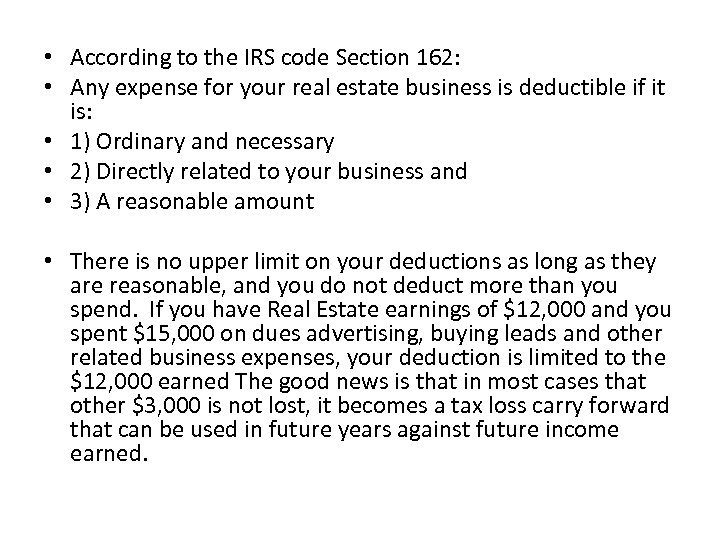 • According to the IRS code Section 162:
• Any expense for your real estate business is deductible if it is:
• 1) Ordinary and necessary
• 2) Directly related to your business and
• 3) A reasonable amount

• There is no upper limit on your deductions as long as they are reasonable, and you do not deduct more than you spend. If you have Real Estate earnings of $12,000 and you spent $15,000 on dues advertising, buying leads and other related business expenses, your deduction is limited to the $12,000 earned The good news is that in most cases that other $3,000 is not lost, it becomes a tax loss carry forward that can be used in future years against future income earned.